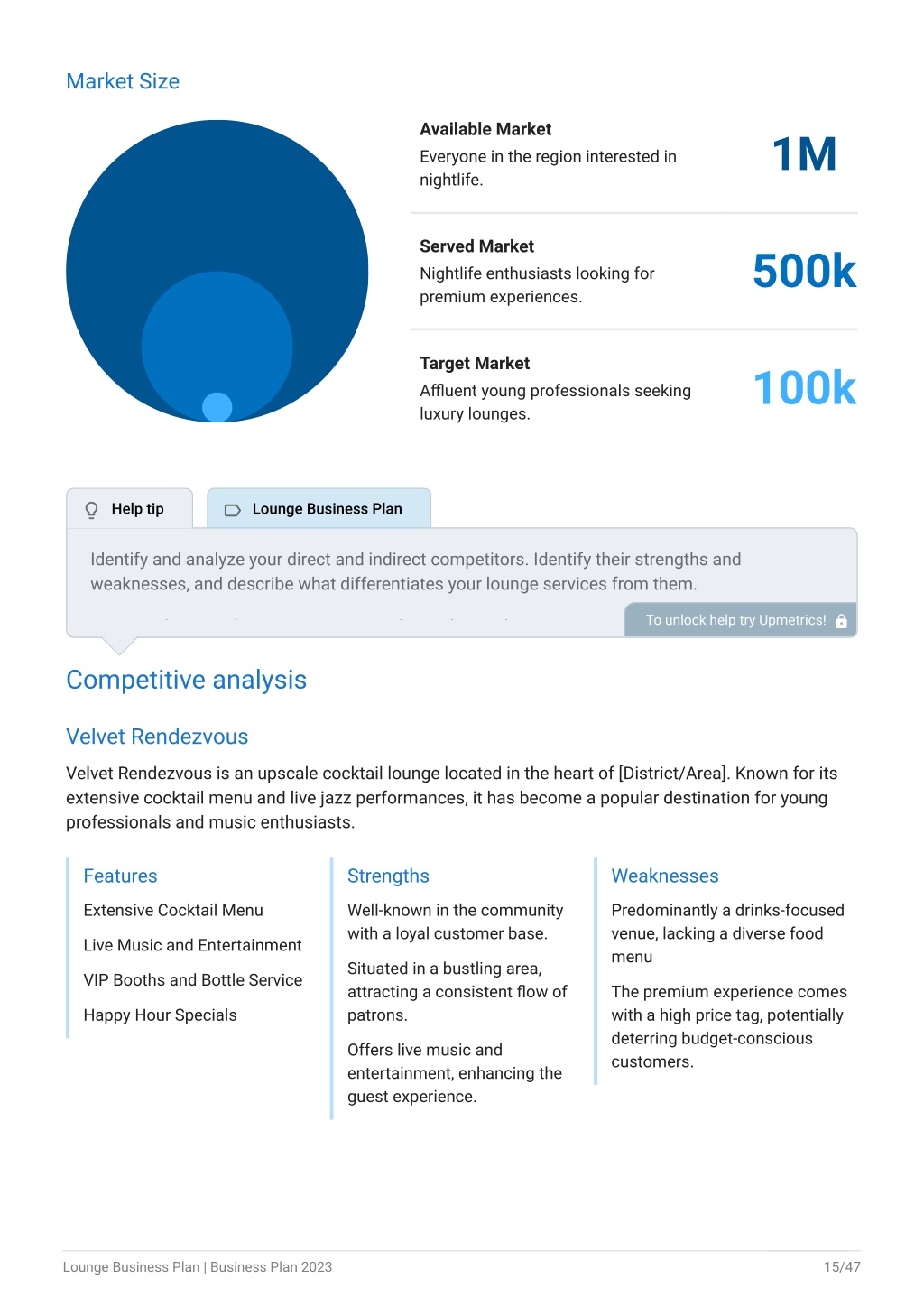 Market Size

Available Market
Everyone in the region interested in nightlife.
1M

Served Market
Nightlife enthusiasts looking for premium experiences.
500k

Target Market
Affluent young professionals seeking luxury lounges.
100k

Help tip
Lounge Business Plan

Identify and analyze your direct and indirect competitors. Identify their strengths and weaknesses, and describe what differentiates your lounge services from them.

To unlock help try Upmetrics!

Competitive analysis

Velvet Rendezvous

Velvet Rendezvous is an upscale cocktail lounge located in the heart of [District/Area]. Known for its extensive cocktail menu and live jazz performances, it has become a popular destination for young professionals and music enthusiasts.

Features

Extensive Cocktail Menu

Live Music and Entertainment

VIP Booths and Bottle Service

Happy Hour Specials

Strengths

Well-known in the community with a loyal customer base.

Situated in a bustling area, attracting a consistent flow of patrons.

Offers live music and entertainment, enhancing the guest experience.

Weaknesses

Predominantly a drinks-focused venue, lacking a diverse food menu

The premium experience comes with a high price tag, potentially deterring budget-conscious customers.

Lounge Business Plan | Business Plan 2023
15/47